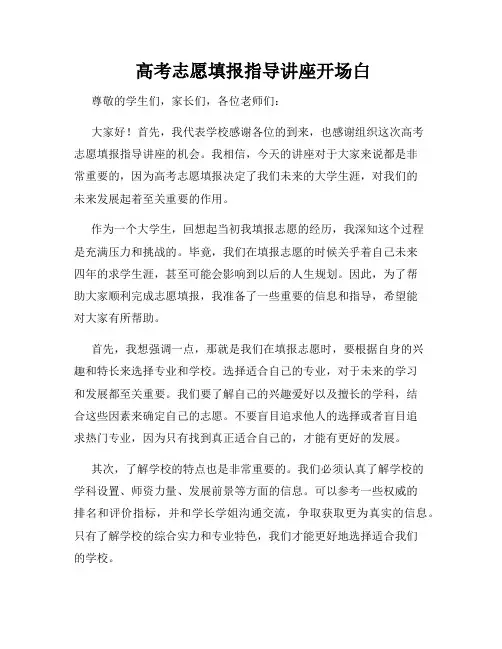 高考志愿填报指导讲座开场白

尊敬的学生们，家长们，各位老师们：

大家好！首先，我代表学校感谢各位的到来，也感谢组织这次高考志愿填报指导讲座的机会。我相信，今天的讲座对于大家来说都是非常重要的，因为高考志愿填报决定了我们未来的大学生涯，对我们的未来发展起着至关重要的作用。

作为一个大学生，回想起当初我填报志愿的经历，我深知这个过程是充满压力和挑战的。毕竟，我们在填报志愿的时候关乎着自己未来四年的求学生涯，甚至可能会影响到以后的人生规划。因此，为了帮助大家顺利完成志愿填报，我准备了一些重要的信息和指导，希望能对大家有所帮助。

首先，我想强调一点，那就是我们在填报志愿时，要根据自身的兴趣和特长来选择专业和学校。选择适合自己的专业，对于未来的学习和发展都至关重要。我们要了解自己的兴趣爱好以及擅长的学科，结合这些因素来确定自己的志愿。不要盲目追求他人的选择或者盲目追求热门专业，因为只有找到真正适合自己的，才能有更好的发展。

其次，了解学校的特点也是非常重要的。我们必须认真了解学校的学科设置、师资力量、发展前景等方面的信息。可以参考一些权威的排名和评价指标，并和学长学姐沟通交流，争取获取更为真实的信息。只有了解学校的综合实力和专业特色，我们才能更好地选择适合我们的学校。